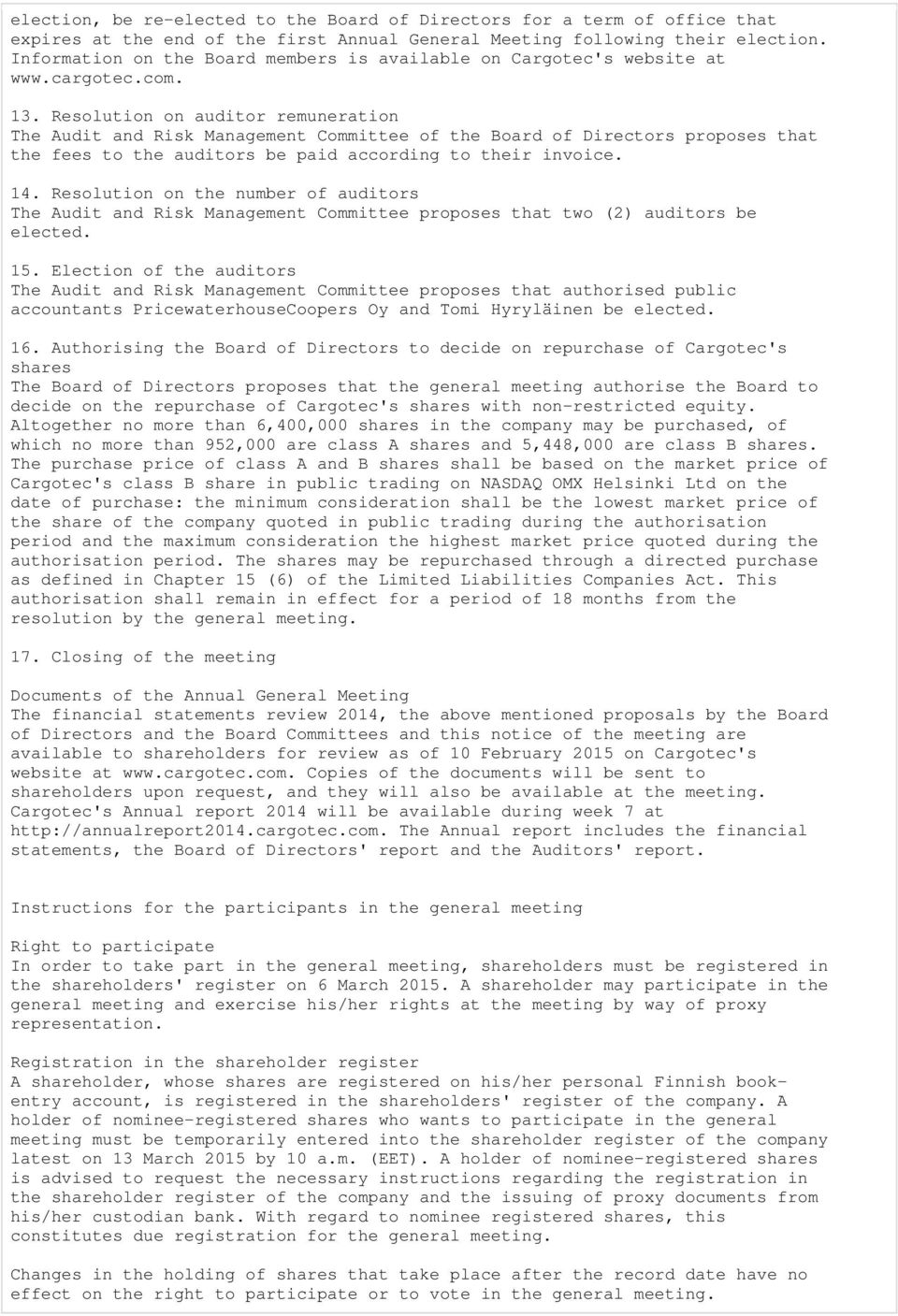 election, be re-elected to the Board of Directors for a term of office that expires at the end of the first Annual General Meeting following their election. Information on the Board members is available on Cargotec's website at www.cargotec.com.

13. Resolution on auditor remuneration
The Audit and Risk Management Committee of the Board of Directors proposes that the fees to the auditors be paid according to their invoice.

14. Resolution on the number of auditors
The Audit and Risk Management Committee proposes that two (2) auditors be elected.

15. Election of the auditors
The Audit and Risk Management Committee proposes that authorised public accountants PricewaterhouseCoopers Oy and Tomi Hyryläinen be elected.

16. Authorising the Board of Directors to decide on repurchase of Cargotec's shares
The Board of Directors proposes that the general meeting authorise the Board to decide on the repurchase of Cargotec's shares with non-restricted equity. Altogether no more than 6,400,000 shares in the company may be purchased, of which no more than 952,000 are class A shares and 5,448,000 are class B shares. The purchase price of class A and B shares shall be based on the market price of Cargotec's class B share in public trading on NASDAQ OMX Helsinki Ltd on the date of purchase: the minimum consideration shall be the lowest market price of the share of the company quoted in public trading during the authorisation period and the maximum consideration the highest market price quoted during the authorisation period. The shares may be repurchased through a directed purchase as defined in Chapter 15 (6) of the Limited Liabilities Companies Act. This authorisation shall remain in effect for a period of 18 months from the resolution by the general meeting.

17. Closing of the meeting

Documents of the Annual General Meeting
The financial statements review 2014, the above mentioned proposals by the Board of Directors and the Board Committees and this notice of the meeting are available to shareholders for review as of 10 February 2015 on Cargotec's website at www.cargotec.com. Copies of the documents will be sent to shareholders upon request, and they will also be available at the meeting. Cargotec's Annual report 2014 will be available during week 7 at http://annualreport2014.cargotec.com. The Annual report includes the financial statements, the Board of Directors' report and the Auditors' report.

Instructions for the participants in the general meeting

Right to participate
In order to take part in the general meeting, shareholders must be registered in the shareholders' register on 6 March 2015. A shareholder may participate in the general meeting and exercise his/her rights at the meeting by way of proxy representation.

Registration in the shareholder register
A shareholder, whose shares are registered on his/her personal Finnish book-entry account, is registered in the shareholders' register of the company. A holder of nominee-registered shares who wants to participate in the general meeting must be temporarily entered into the shareholder register of the company latest on 13 March 2015 by 10 a.m. (EET). A holder of nominee-registered shares is advised to request the necessary instructions regarding the registration in the shareholder register of the company and the issuing of proxy documents from his/her custodian bank. With regard to nominee registered shares, this constitutes due registration for the general meeting.

Changes in the holding of shares that take place after the record date have no effect on the right to participate or to vote in the general meeting.